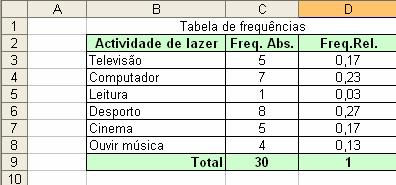 |  | A | B | C | D |
|---|---|---|---|---|
| 1 |  | Tabela de frequências |  |  |
| 2 |  | Actividade de lazer | Freq. Abs. | Freq.Rel. |
| 3 |  | Televisão | 5 | 0,17 |
| 4 |  | Computador | 7 | 0,23 |
| 5 |  | Leitura | 1 | 0,03 |
| 6 |  | Desporto | 8 | 0,27 |
| 7 |  | Cinema | 5 | 0,17 |
| 8 |  | Ouvir música | 4 | 0,13 |
| 9 |  | Total | 30 | 1 |
| 10 |  |  |  |  |